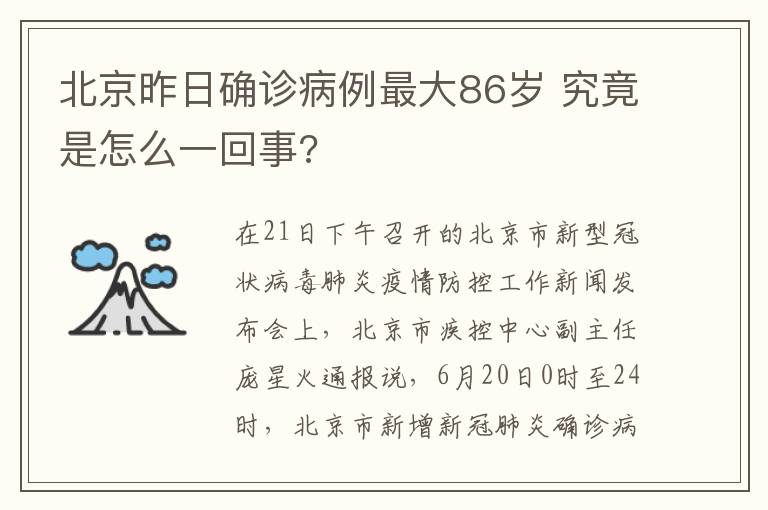 北京昨日确诊病例最大86岁 究竟是怎么一回事?

在21日下午召开的北京市新型冠状病毒肺炎疫情防控工作新闻发布会上，北京市疾控中心副主任庞星火通报说，6月20日0时至24时，北京市新增新冠肺炎确诊病